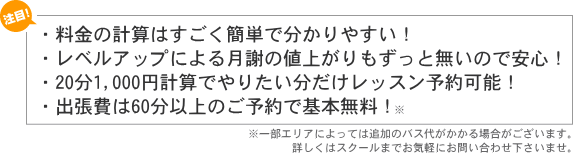 注目!

・料金の計算はすごく簡単で分かりやすい！
・レベルアップによる月謝の値上がりもずっと無いので安心！
・20分1,000円計算でやりたい分だけレッスン予約可能！
・出張費は60分以上のご予約で基本無料！※

※一部エリアによっては追加のバス代がかかる場合がございます。
詳しくはスクールまでお気軽にお問い合わせ下さいませ。